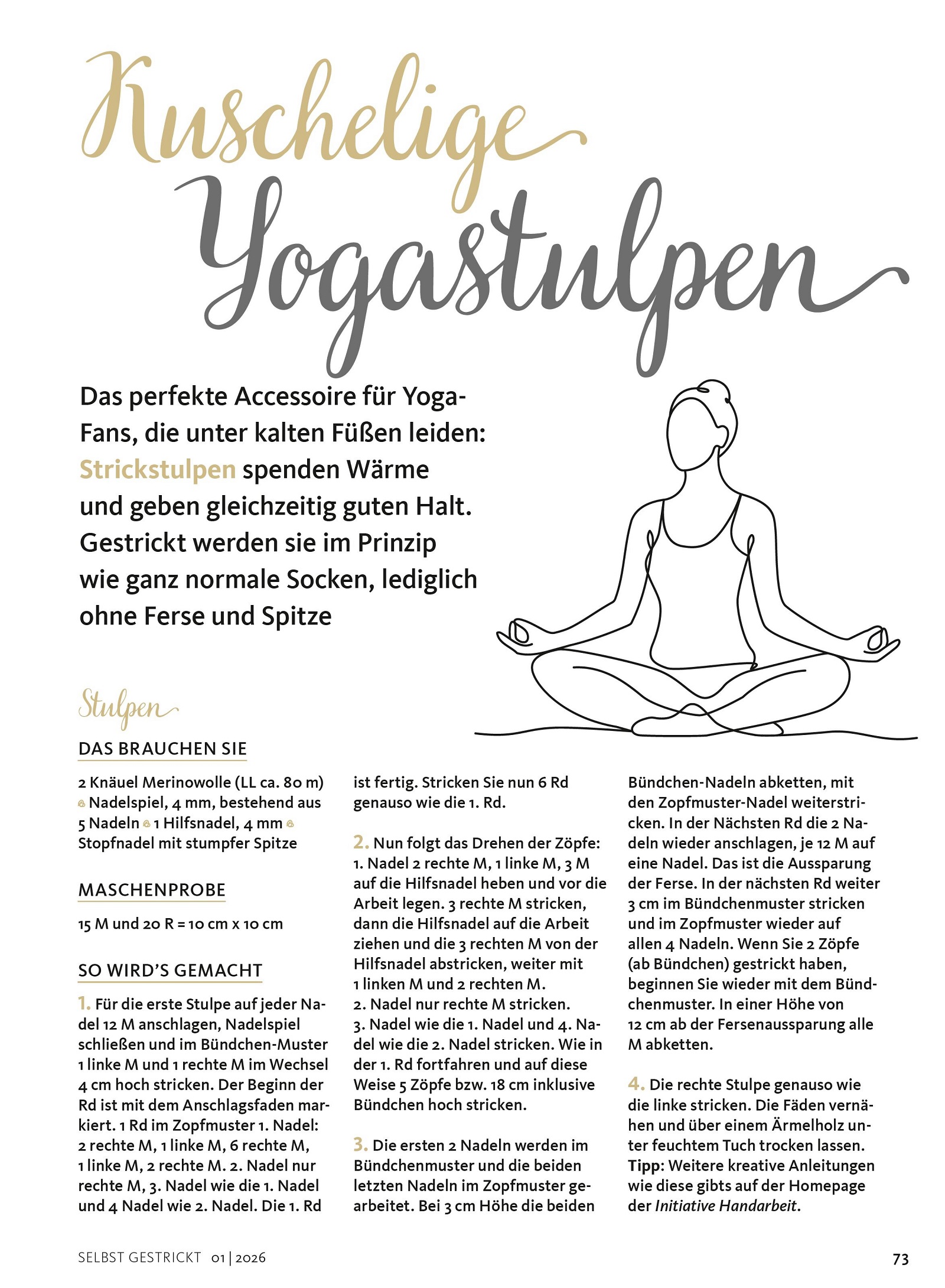 Kuschelige Yogastulpen

Das perfekte Accessoire für Yoga-Fans, die unter kalten Füßen leiden: Strickstulpen spenden Wärme und geben gleichzeitig guten Halt. Gestrickt werden sie im Prinzip wie ganz normale Socken, lediglich ohne Ferse und Spitze

Stulpen

DAS BRAUCHEN SIE

2 Knäuel Merinowolle (LL ca. 80 m) Nadelspiel, 4 mm, bestehend aus 5 Nadeln 1 Hilfsnadel, 4 mm Stopfnadel mit stumpfer Spitze

MASCHENPROBE

15 M und 20 R = 10 cm x 10 cm

SO WIRD'S GEMACHT

1. Für die erste Stulpe auf jeder Nadel 12 M anschlagen, Nadelspiel schließen und im Bündchen-Muster 1 linke M und 1 rechte M im Wechsel 4 cm hoch stricken. Der Beginn der Rd ist mit dem Anschlagsfaden markiert. 1 Rd im Zopfmuster 1. Nadel: 2 rechte M, 1 linke M, 6 rechte M, 1 linke M, 2 rechte M. 2. Nadel nur rechte M, 3. Nadel wie die 1. Nadel und 4 Nadel wie 2. Nadel. Die 1. Rd ist fertig. Stricken Sie nun 6 Rd genauso wie die 1. Rd.

2. Nun folgt das Drehen der Zöpfe: 1. Nadel 2 rechte M, 1 linke M, 3 M auf die Hilfsnadel heben und vor die Arbeit legen. 3 rechte M stricken, dann die Hilfsnadel auf die Arbeit ziehen und die 3 rechten M von der Hilfsnadel abstricken, weiter mit 1 linken M und 2 rechten M.
2. Nadel nur rechte M stricken.
3. Nadel wie die 1. Nadel und 4. Nadel wie die 2. Nadel stricken. Wie in der 1. Rd fortfahren und auf diese Weise 5 Zöpfe bzw. 18 cm inklusive Bündchen hoch stricken.

3. Die ersten 2 Nadeln werden im Bündchenmuster und die beiden letzten Nadeln im Zopfmuster gearbeitet. Bei 3 cm Höhe die beiden Bündchen-Nadeln abketten, mit den Zopfmuster-Nadel weiterstricken. In der Nächsten Rd die 2 Nadeln wieder anschlagen, je 12 M auf eine Nadel. Das ist die Aussparung der Ferse. In der nächsten Rd weiter 3 cm im Bündchenmuster stricken und im Zopfmuster wieder auf allen 4 Nadeln. Wenn Sie 2 Zöpfe (ab Bündchen) gestrickt haben, beginnen Sie wieder mit dem Bündchenmuster. In einer Höhe von 12 cm ab der Fersenaussparung alle M abketten.

4. Die rechte Stulpe genauso wie die linke stricken. Die Fäden vernähen und über einem Ärmelholz unter feuchtem Tuch trocken lassen. Tipp: Weitere kreative Anleitungen wie diese gibts auf der Homepage der Initiative Handarbeit.

SELBST GESTRICKT 01 | 2026

73